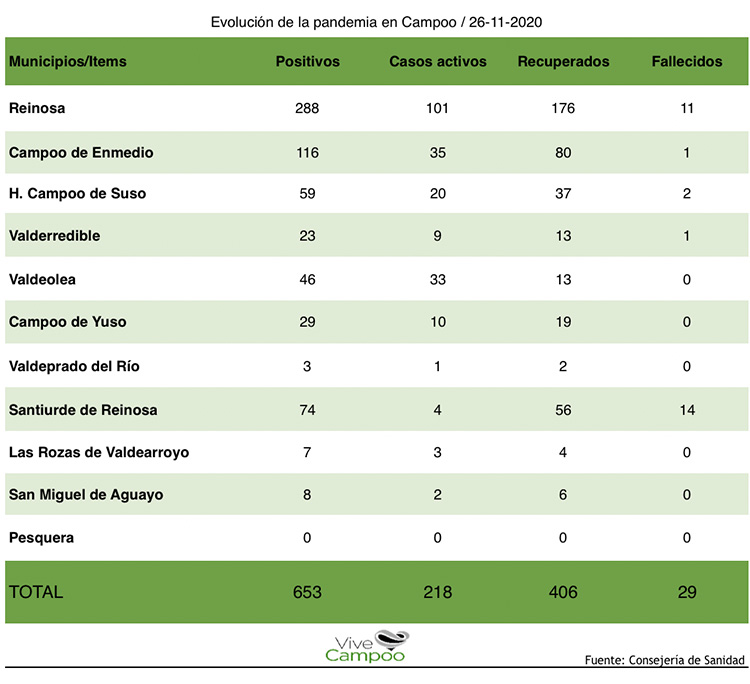 Evolución de la pandemia en Campoo / 26-11-2020

| Municipios/Items | Positivos | Casos activos | Recuperados | Fallecidos |
|---|---|---|---|---|
| Reinosa | 288 | 101 | 176 | 11 |
| Campoo de Enmedio | 116 | 35 | 80 | 1 |
| H. Campoo de Suso | 59 | 20 | 37 | 2 |
| Valderredible | 23 | 9 | 13 | 1 |
| Valdeolea | 46 | 33 | 13 | 0 |
| Campoo de Yuso | 29 | 10 | 19 | 0 |
| Valdeprado del Río | 3 | 1 | 2 | 0 |
| Santiurde de Reinosa | 74 | 4 | 56 | 14 |
| Las Rozas de Valdearroyo | 7 | 3 | 4 | 0 |
| San Miguel de Aguayo | 8 | 2 | 6 | 0 |
| Pesquera | 0 | 0 | 0 | 0 |
| TOTAL | 653 | 218 | 406 | 29 |

Vive Campoo

Fuente: Consejería de Sanidad